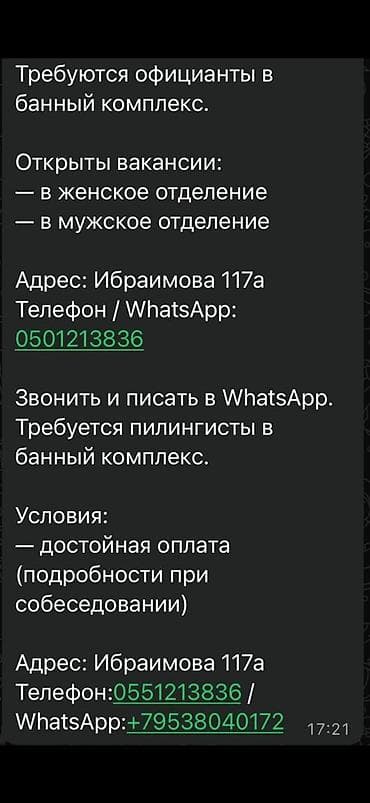 Требуются официанты в банный комплекс.

Открыты вакансии:
— в женское отделение
— в мужское отделение

Адрес: Ибраимова 117а
Телефон / WhatsApp:
0501213836

Звонить и писать в WhatsApp.
Требуется пилингисты в банный комплекс.

Условия:
— достойная оплата (подробности при собеседовании)

Адрес: Ибраимова 117а
Телефон:0551213836 /
WhatsApp:+79538040172 17:21